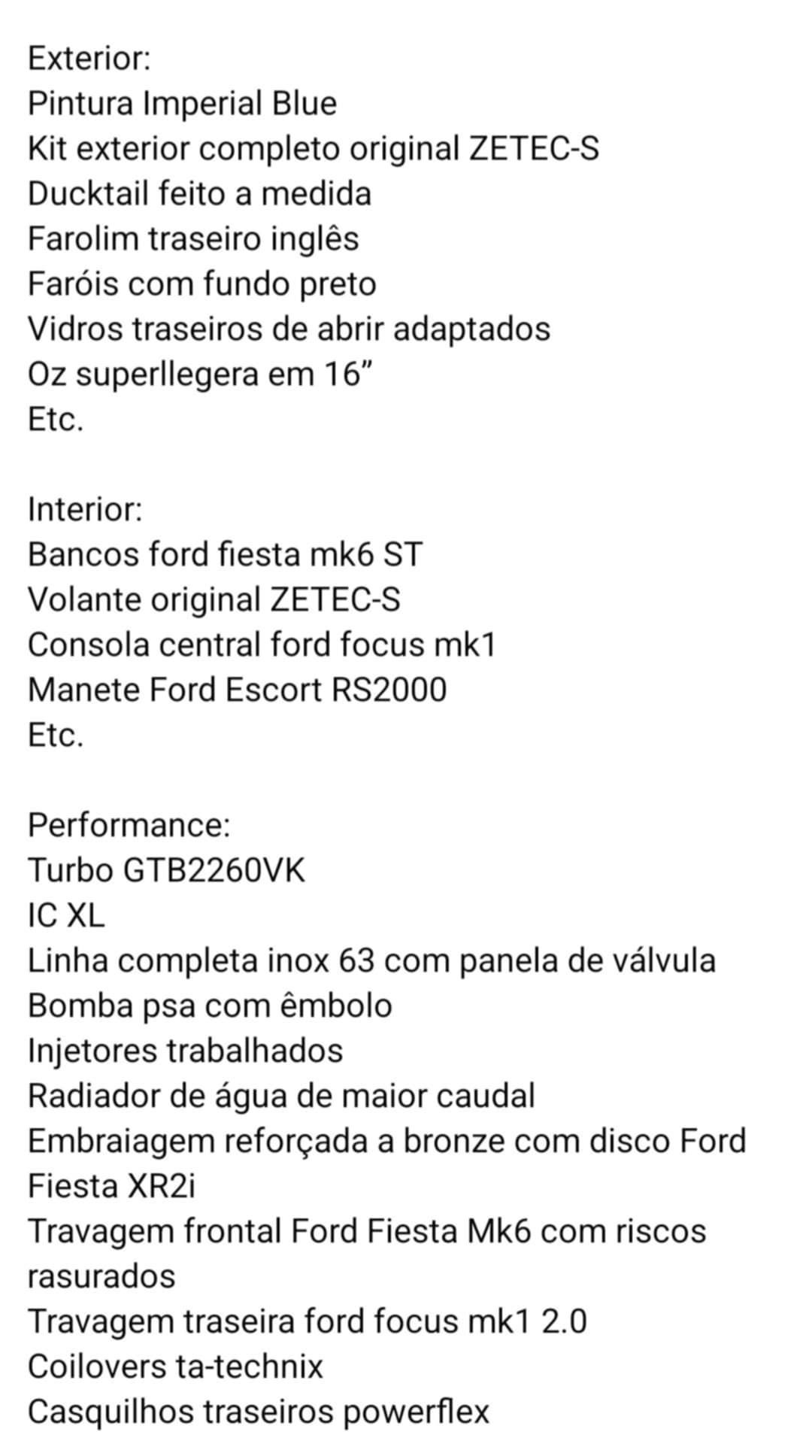 Exterior:
Pintura Imperial Blue
Kit exterior completo original ZETEC-S
Ducktail feito a medida
Farolim traseiro inglês
Faróis com fundo preto
Vidros traseiros de abrir adaptados
Oz superllegera em 16”
Etc.

Interior:
Bancos ford fiesta mk6 ST
Volante original ZETEC-S
Consola central ford focus mk1
Manete Ford Escort RS2000
Etc.

Performance:
Turbo GTB2260VK
IC XL
Linha completa inox 63 com panela de válvula
Bomba psa com êmbolo
Injetores trabalhados
Radiador de água de maior caudal
Embraiagem reforçada a bronze com disco Ford Fiesta XR2i
Travagem frontal Ford Fiesta Mk6 com riscos rasurados
Travagem traseira ford focus mk1 2.0
Coilovers ta-technix
Casquilhos traseiros powerflex